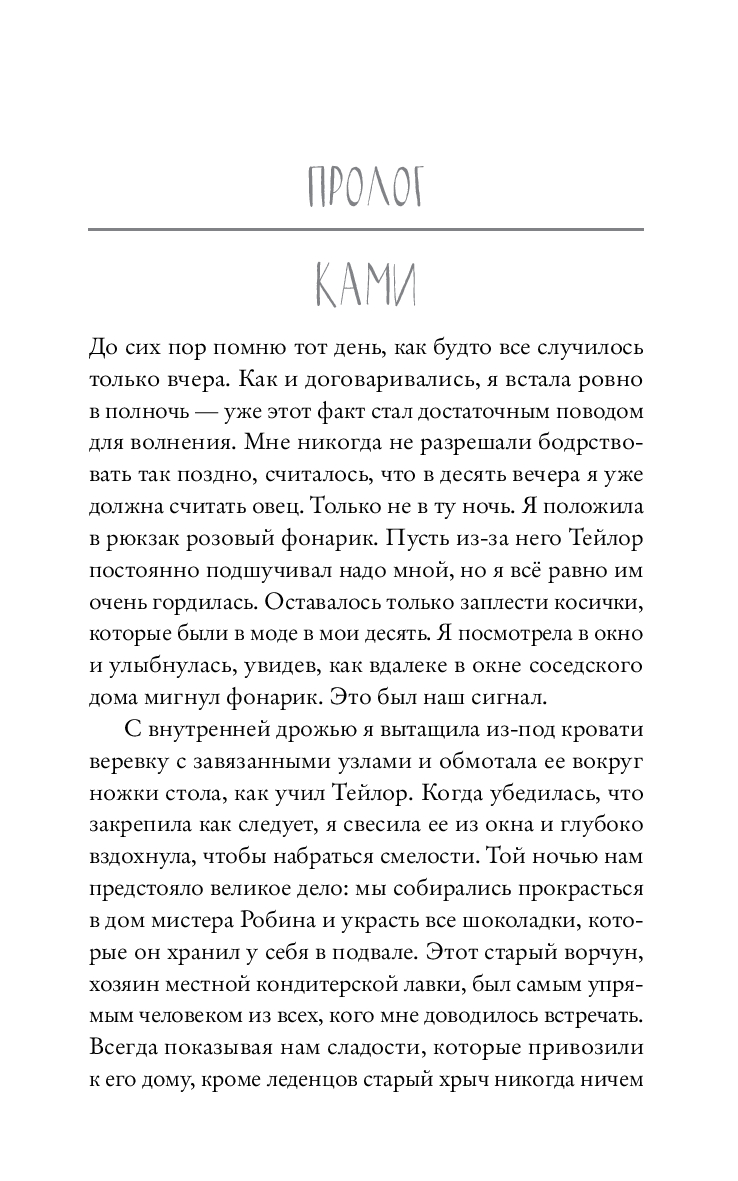 ПРОЛОГ

КАМИ

До сих пор помню тот день, как будто все случилось только вчера. Как и договаривались, я встала ровно в полночь — уже этот факт стал достаточным поводом для волнения. Мне никогда не разрешали бодрствовать так поздно, считалось, что в десять вечера я уже должна считать овец. Только не в ту ночь. Я положила в рюкзак розовый фонарик. Пусть из-за него Тейлор постоянно подшучивал надо мной, но я всё равно им очень гордилась. Оставалось только заплести косички, которые были в моде в мои десять. Я посмотрела в окно и улыбнулась, увидев, как вдалеке в окне соседского дома мигнул фонарик. Это был наш сигнал.

С внутренней дрожью я вытащила из-под кровати веревку с завязанными узлами и обмотала ее вокруг ножки стола, как учил Тейлор. Когда убедилась, что закрепила как следует, я свесила ее из окна и глубоко вздохнула, чтобы набраться смелости. Той ночью нам предстояло великое дело: мы собирались прокрасться в дом мистера Робина и украсть все шоколадки, которые он хранил у себя в подвале. Этот старый ворчун, хозяин местной кондитерской лавки, был самым упрямым человеком из всех, кого мне доводилось встречать. Всегда показывая нам сладости, которые привозили к его дому, кроме леденцов старый хрыч никогда ничем